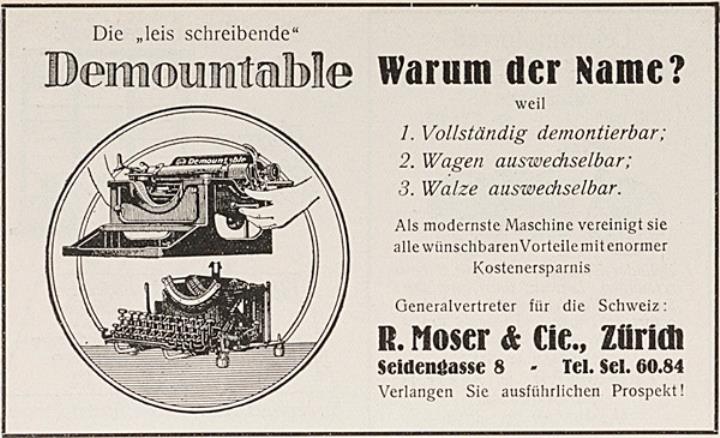 Die „leis schreibende“

Demountable

Demountable

Warum der Name?

weil

1. Vollständig demontierbar;
2. Wagen auswechselbar;
3. Walze auswechselbar.

Als modernste Maschine vereinigt sie alle wünschbaren Vorteile mit enormer Kostenersparnis

Generalvertreter für die Schweiz:

R. Moser & Cie., Zürich

Seidengasse 8 - Tel. Sel. 60.84

Verlangen Sie ausführlichen Prospekt!